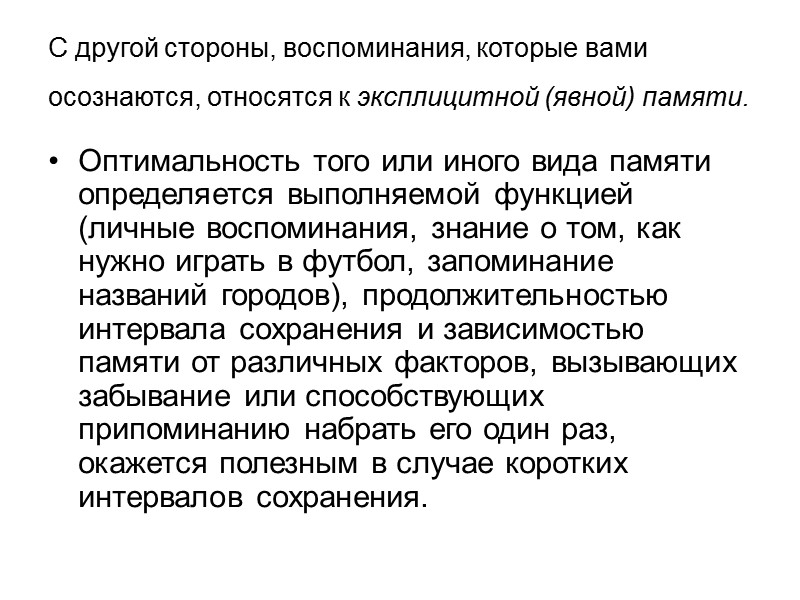 С другой стороны, воспоминания, которые вами осознаются, относятся к эксплицитной (явной) памяти.

• Оптимальность того или иного вида памяти определяется выполняемой функцией (личные воспоминания, знание о том, как нужно играть в футбол, запоминание названий городов), продолжительностью интервала сохранения и зависимостью памяти от различных факторов, вызывающих забывание или способствующих припоминанию набрать его один раз, окажется полезным в случае коротких интервалов сохранения.